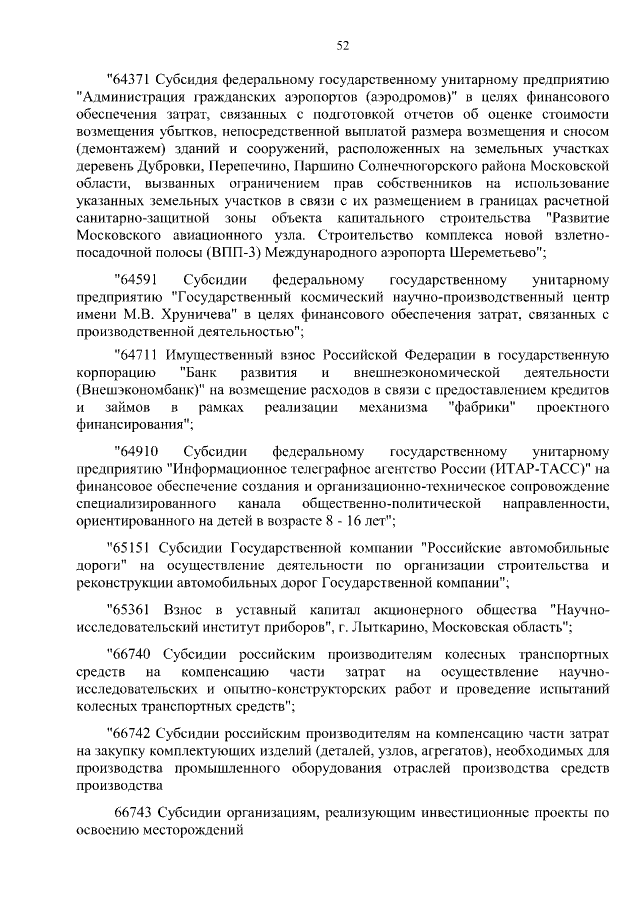 52

"64371 Субсидия федеральному государственному унитарному предприятию "Администрация гражданских аэропортов (аэродромов)" в целях финансового обеспечения затрат, связанных с подготовкой отчетов об оценке стоимости возмещения убытков, непосредственной выплатой размера возмещения и сносом (демонтажем) зданий и сооружений, расположенных на земельных участках деревень Дубровки, Перепечино, Паршино Солнечногорского района Московской области, вызванных ограничением прав собственников на использование указанных земельных участков в связи с их размещением в границах расчетной санитарно-защитной зоны объекта капитального строительства "Развитие Московского авиационного узла. Строительство комплекса новой взлетно-посадочной полосы (ВПП-3) Международного аэропорта Шереметьево";

"64591 Субсидии федеральному государственному унитарному предприятию "Государственный космический научно-производственный центр имени М.В. Хруничева" в целях финансового обеспечения затрат, связанных с производственной деятельностью";

"64711 Имущественный взнос Российской Федерации в государственную корпорацию "Банк развития и внешнеэкономической деятельности (Внешэкономбанк)" на возмещение расходов в связи с предоставлением кредитов и займов в рамках реализации механизма "фабрики" проектного финансирования";

"64910 Субсидии федеральному государственному унитарному предприятию "Информационное телеграфное агентство России (ИТАР-ТАСС)" на финансовое обеспечение создания и организационно-техническое сопровождение специализированного канала общественно-политической направленности, ориентированного на детей в возрасте 8 - 16 лет";

"65151 Субсидии Государственной компании "Российские автомобильные дороги" на осуществление деятельности по организации строительства и реконструкции автомобильных дорог Государственной компании";

"65361 Взнос в уставный капитал акционерного общества "Научно-исследовательский институт приборов", г. Лыткарино, Московская область";

"66740 Субсидии российским производителям колесных транспортных средств на компенсацию части затрат на осуществление научно-исследовательских и опытно-конструкторских работ и проведение испытаний колесных транспортных средств";

"66742 Субсидии российским производителям на компенсацию части затрат на закупку комплектующих изделий (деталей, узлов, агрегатов), необходимых для производства промышленного оборудования отраслей производства средств производства

66743 Субсидии организациям, реализующим инвестиционные проекты по освоению месторождений